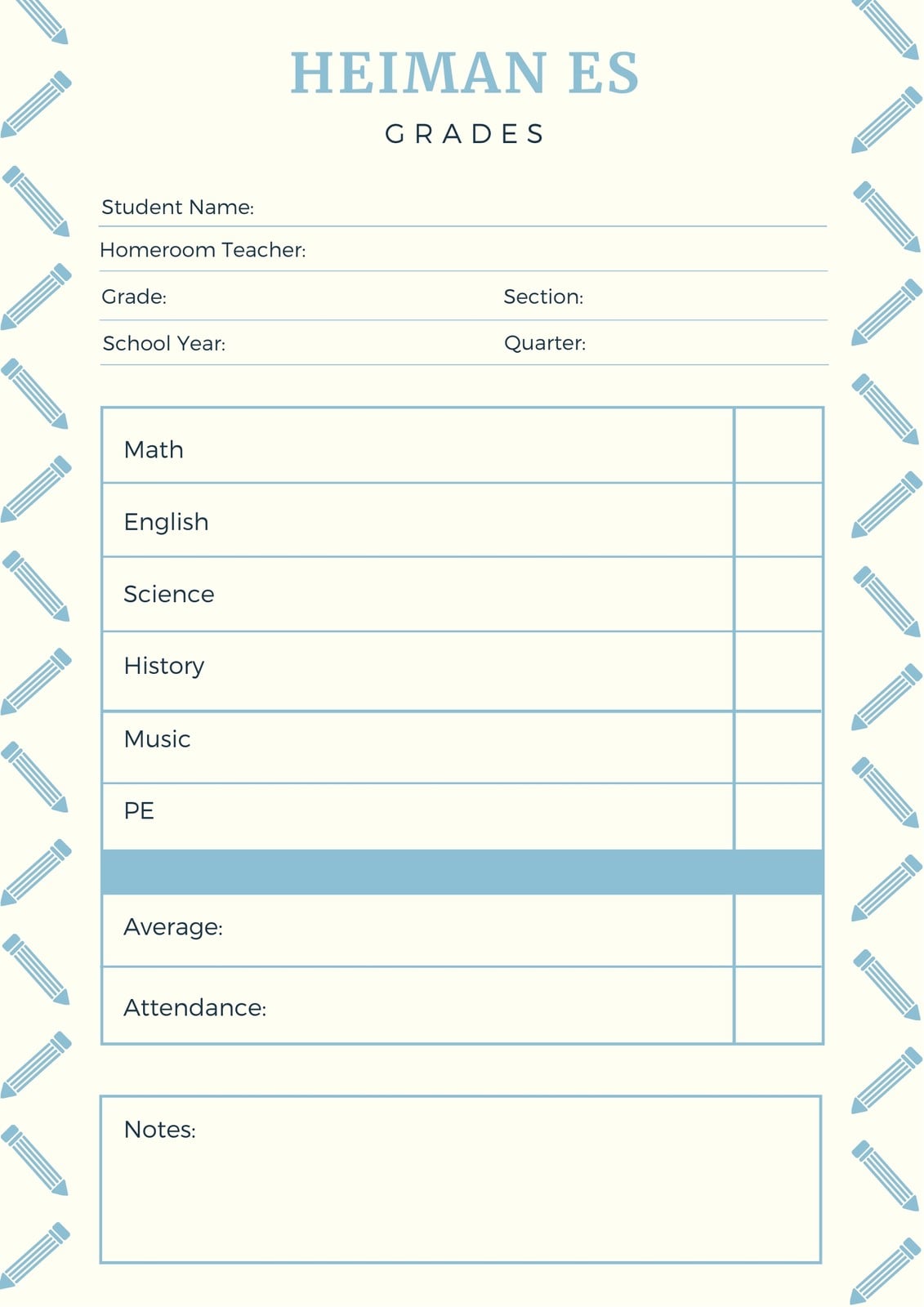 HEIMAN ES

GRADES

Student Name:

Homeroom Teacher:

Grade: Section:

School Year: Quarter:

| Math | |
|---|---|
| English | |
| Science | |
| History | |
| Music | |
| PE | |
| | |
| Average: | |
| Attendance: | |

Notes: